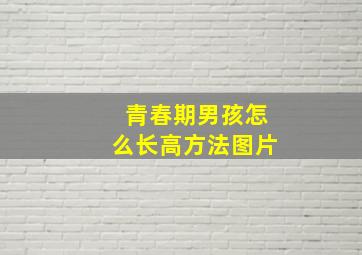 青春期男孩怎么长高方法图片